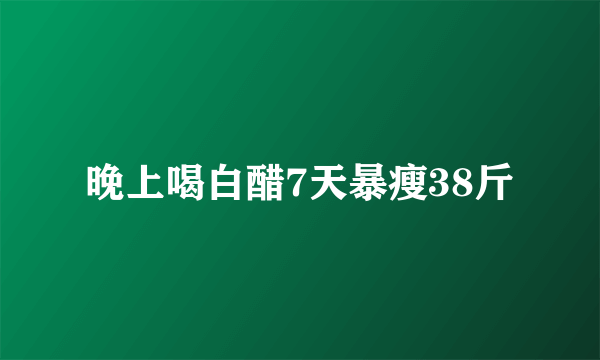 晚上喝白醋7天暴瘦38斤